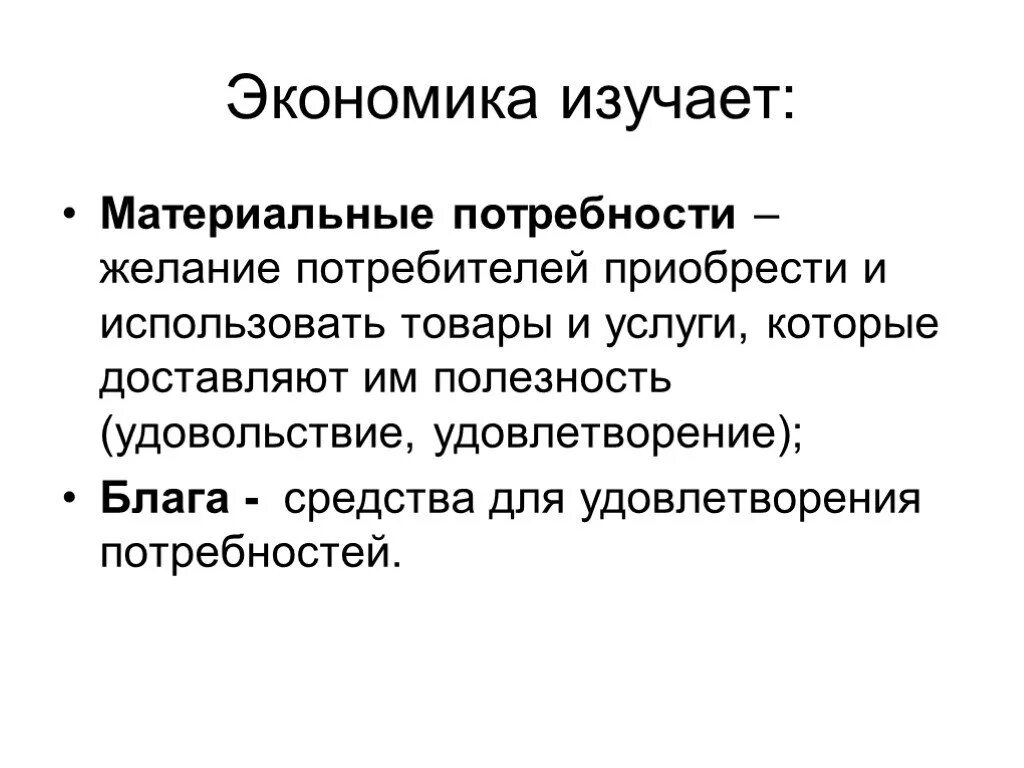 Экономика изучает:

• Материальные потребности – желание потребителей приобрести и использовать товары и услуги, которые доставляют им полезность (удовольствие, удовлетворение);
• Блага - средства для удовлетворения потребностей.